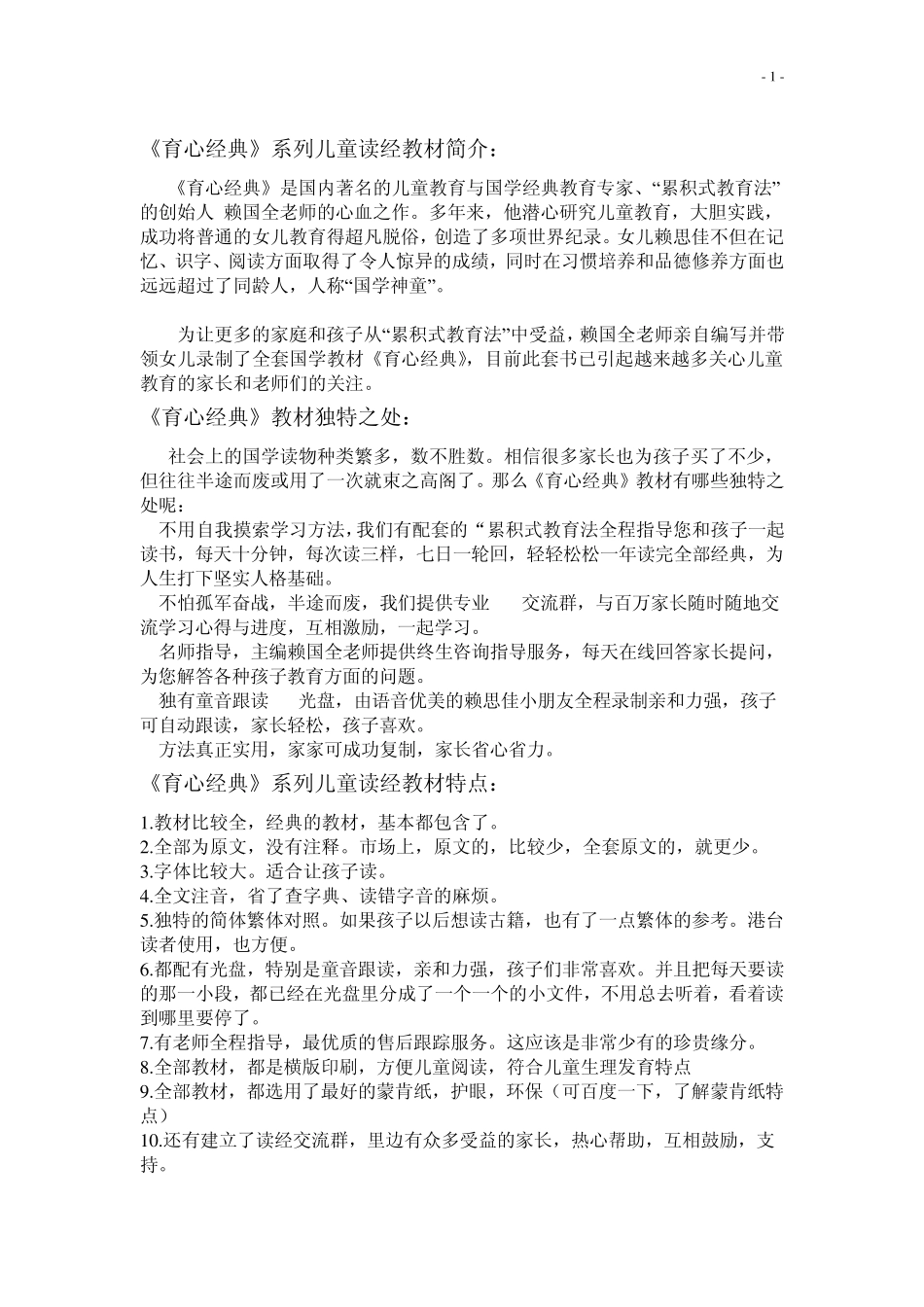 - 1 -

《育心经典》系列儿童读经教材简介：

《育心经典》是国内著名的儿童教育与国学经典教育专家、“累积式教育法”的创始人 赖国全老师的心血之作。多年来，他潜心研究儿童教育，大胆实践，成功将普通的女儿教育得超凡脱俗，创造了多项世界纪录。女儿赖思佳不但在记忆、识字、阅读方面取得了令人惊异的成绩，同时在习惯培养和品德修养方面也远远超过了同龄人，人称“国学神童”。

为让更多的家庭和孩子从“累积式教育法”中受益，赖国全老师亲自编写并带领女儿录制了全套国学教材《育心经典》，目前此套书已引起越来越多关心儿童教育的家长和老师们的关注。

《育心经典》教材独特之处：

社会上的国学读物种类繁多，数不胜数。相信很多家长也为孩子买了不少，但往往半途而废或用了一次就束之高阁了。那么《育心经典》教材有哪些独特之处呢：

不用自我摸索学习方法，我们有配套的“累积式教育法全程指导您和孩子一起读书，每天十分钟，每次读三样，七日一轮回，轻轻松松一年读完全部经典，为人生打下坚实人格基础。

不怕孤军奋战，半途而废，我们提供专业 交流群，与百万家长随时随地交流学习心得与进度，互相激励，一起学习。

名师指导，主编赖国全老师提供终生咨询指导服务，每天在线回答家长提问，为您解答各种孩子教育方面的问题。

独有童音跟读 光盘，由语音优美的赖思佳小朋友全程录制亲和力强，孩子可自动跟读，家长轻松，孩子喜欢。

方法真正实用，家家可成功复制，家长省心省力。

《育心经典》系列儿童读经教材特点：

1.教材比较全，经典的教材，基本都包含了。
2.全部为原文，没有注释。市场上，原文的，比较少，全套原文的，就更少。
3.字体比较大。适合让孩子读。
4.全文注音，省了查字典、读错字音的麻烦。
5.独特的简体繁体对照。如果孩子以后想读古籍，也有了一点繁体的参考。港台读者使用，也方便。
6.都配有光盘，特别是童音跟读，亲和力强，孩子们非常喜欢。并且把每天要读的那一小段，都已经在光盘里分成了一个一个的小文件，不用总去听着，看着读到哪里要停了。
7.有老师全程指导，最优质的售后跟踪服务。这应该是非常少有的珍贵缘分。
8.全部教材，都是横版印刷，方便儿童阅读，符合儿童生理发育特点
9.全部教材，都选用了最好的蒙肯纸，护眼，环保（可百度一下，了解蒙肯纸特点）
10.还有建立了读经交流群，里边有众多受益的家长，热心帮助，互相鼓励，支持。